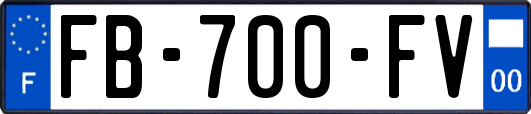 F

FB-700-FV

00